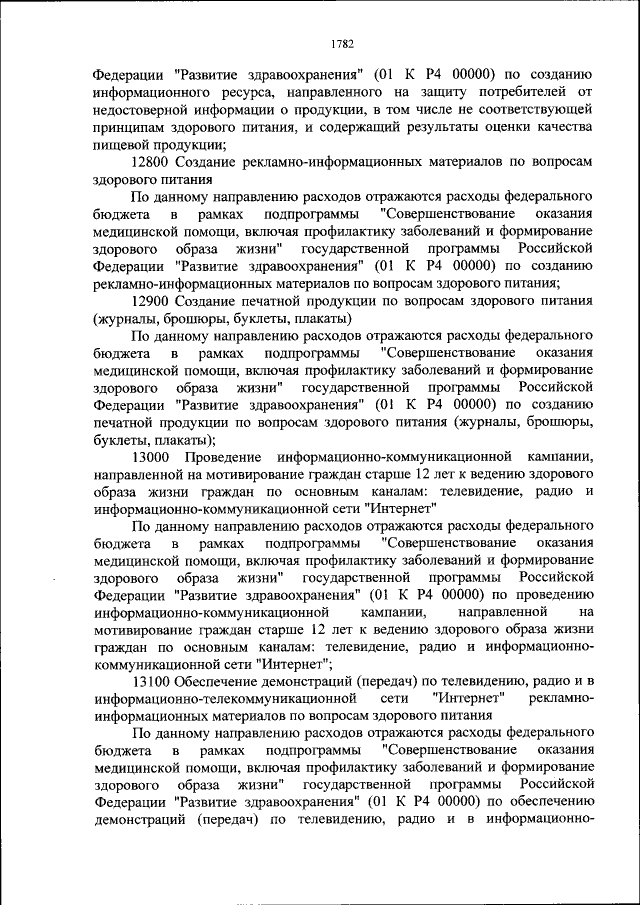 1782

Федерации "Развитие здравоохранения" (01 К Р4 00000) по созданию информационного ресурса, направленного на защиту потребителей от недостоверной информации о продукции, в том числе не соответствующей принципам здорового питания, и содержащий результаты оценки качества пищевой продукции;

12800 Создание рекламно-информационных материалов по вопросам здорового питания

По данному направлению расходов отражаются расходы федерального бюджета в рамках подпрограммы "Совершенствование оказания медицинской помощи, включая профилактику заболеваний и формирование здорового образа жизни" государственной программы Российской Федерации "Развитие здравоохранения" (01 К Р4 00000) по созданию рекламно-информационных материалов по вопросам здорового питания;

12900 Создание печатной продукции по вопросам здорового питания (журналы, брошюры, буклеты, плакаты)

По данному направлению расходов отражаются расходы федерального бюджета в рамках подпрограммы "Совершенствование оказания медицинской помощи, включая профилактику заболеваний и формирование здорового образа жизни" государственной программы Российской Федерации "Развитие здравоохранения" (01 К Р4 00000) по созданию печатной продукции по вопросам здорового питания (журналы, брошюры, буклеты, плакаты);

13000 Проведение информационно-коммуникационной кампании, направленной на мотивирование граждан старше 12 лет к ведению здорового образа жизни граждан по основным каналам: телевидение, радио и информационно-коммуникационной сети "Интернет"

По данному направлению расходов отражаются расходы федерального бюджета в рамках подпрограммы "Совершенствование оказания медицинской помощи, включая профилактику заболеваний и формирование здорового образа жизни" государственной программы Российской Федерации "Развитие здравоохранения" (01 К Р4 00000) по проведению информационно-коммуникационной кампании, направленной на мотивирование граждан старше 12 лет к ведению здорового образа жизни граждан по основным каналам: телевидение, радио и информационно-коммуникационной сети "Интернет";

13100 Обеспечение демонстраций (передач) по телевидению, радио и в информационно-телекоммуникационной сети "Интернет" рекламно-информационных материалов по вопросам здорового питания

По данному направлению расходов отражаются расходы федерального бюджета в рамках подпрограммы "Совершенствование оказания медицинской помощи, включая профилактику заболеваний и формирование здорового образа жизни" государственной программы Российской Федерации "Развитие здравоохранения" (01 К Р4 00000) по обеспечению демонстраций (передач) по телевидению, радио и в информационно-